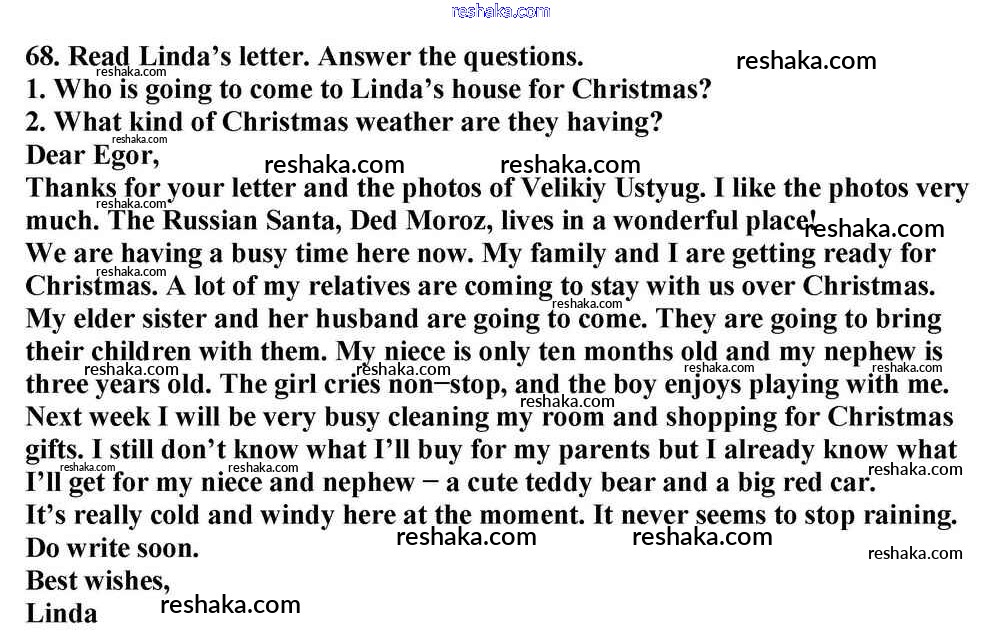 68. Read Linda's letter. Answer the questions.
1. Who is going to come to Linda's house for Christmas?
2. What kind of Christmas weather are they having?

Dear Egor,

Thanks for your letter and the photos of Velikiy Ustyug. I like the photos very much. The Russian Santa, Ded Moroz, lives in a wonderful place!

We are having a busy time here now. My family and I are getting ready for Christmas. A lot of my relatives are coming to stay with us over Christmas. My elder sister and her husband are going to come. They are going to bring their children with them. My niece is only ten months old and my nephew is three years old. The girl cries non–stop, and the boy enjoys playing with me.

Next week I will be very busy cleaning my room and shopping for Christmas gifts. I still don't know what I'll buy for my parents but I already know what I'll get for my niece and nephew – a cute teddy bear and a big red car.

It's really cold and windy here at the moment. It never seems to stop raining.

Do write soon.

Best wishes,
Linda

reshaka.com